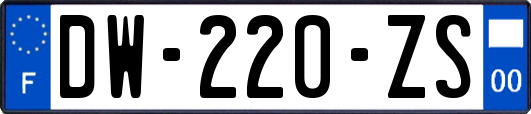 F

DW-220-ZS

00